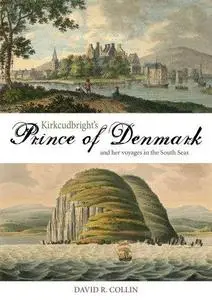 Kirkcudbright's
Prince of Denmark
and her voyages in the South Seas

DAVID R. COLLIN